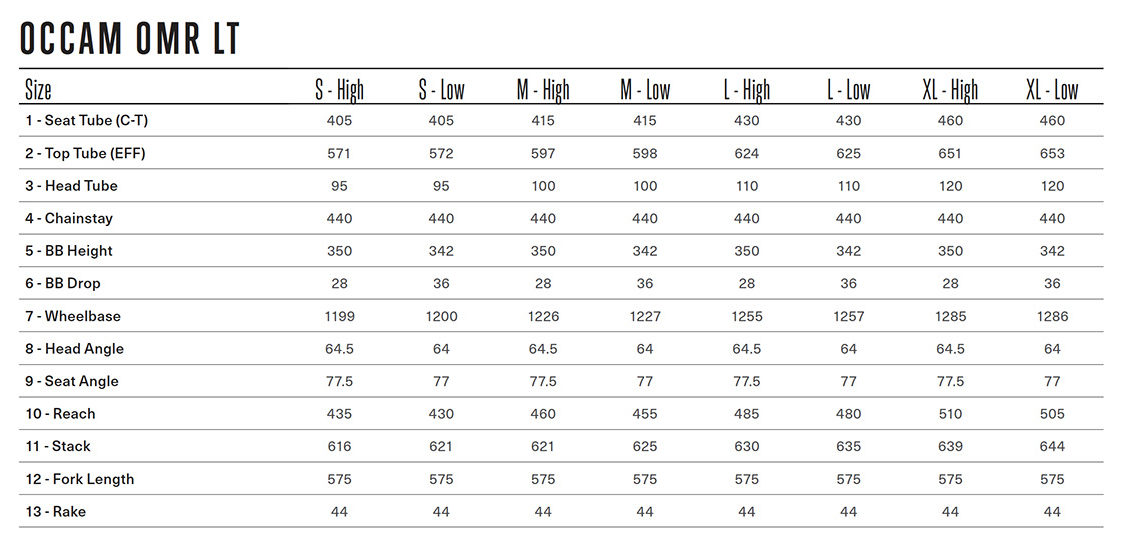 OCCAM OMR LT

| Size | S - High | S - Low | M - High | M - Low | L - High | L - Low | XL - High | XL - Low |
|---|---|---|---|---|---|---|---|---|
| 1 - Seat Tube (C-T) | 405 | 405 | 415 | 415 | 430 | 430 | 460 | 460 |
| 2 - Top Tube (EFF) | 571 | 572 | 597 | 598 | 624 | 625 | 651 | 653 |
| 3 - Head Tube | 95 | 95 | 100 | 100 | 110 | 110 | 120 | 120 |
| 4 - Chainstay | 440 | 440 | 440 | 440 | 440 | 440 | 440 | 440 |
| 5 - BB Height | 350 | 342 | 350 | 342 | 350 | 342 | 350 | 342 |
| 6 - BB Drop | 28 | 36 | 28 | 36 | 28 | 36 | 28 | 36 |
| 7 - Wheelbase | 1199 | 1200 | 1226 | 1227 | 1255 | 1257 | 1285 | 1286 |
| 8 - Head Angle | 64.5 | 64 | 64.5 | 64 | 64.5 | 64 | 64.5 | 64 |
| 9 - Seat Angle | 77.5 | 77 | 77.5 | 77 | 77.5 | 77 | 77.5 | 77 |
| 10 - Reach | 435 | 430 | 460 | 455 | 485 | 480 | 510 | 505 |
| 11 - Stack | 616 | 621 | 621 | 625 | 630 | 635 | 639 | 644 |
| 12 - Fork Length | 575 | 575 | 575 | 575 | 575 | 575 | 575 | 575 |
| 13 - Rake | 44 | 44 | 44 | 44 | 44 | 44 | 44 | 44 |